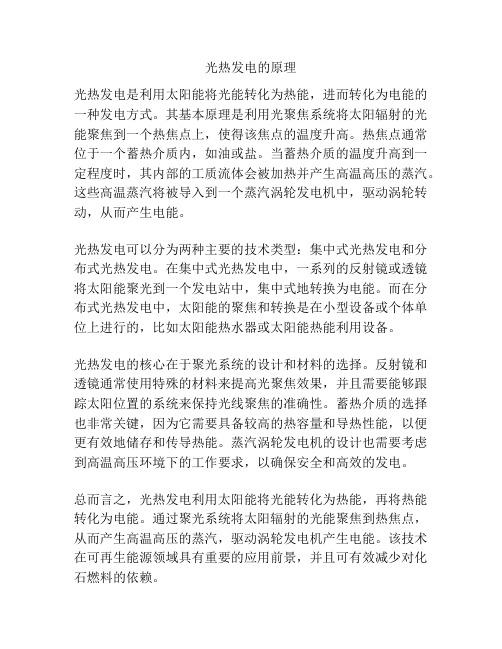 光热发电的原理

光热发电是利用太阳能将光能转化为热能，进而转化为电能的一种发电方式。其基本原理是利用光聚焦系统将太阳辐射的光能聚焦到一个热焦点上，使得该焦点的温度升高。热焦点通常位于一个蓄热介质内，如油或盐。当蓄热介质的温度升高到一定程度时，其内部的工质流体会被加热并产生高温高压的蒸汽。这些高温蒸汽将被导入到一个蒸汽涡轮发电机中，驱动涡轮转动，从而产生电能。

光热发电可以分为两种主要的技术类型：集中式光热发电和分布式光热发电。在集中式光热发电中，一系列的反射镜或透镜将太阳能聚光到一个发电站中，集中式地转换为电能。而在分布式光热发电中，太阳能的聚焦和转换是在小型设备或个体单位上进行的，比如太阳能热水器或太阳能热能利用设备。

光热发电的核心在于聚光系统的设计和材料的选择。反射镜和透镜通常使用特殊的材料来提高光聚焦效果，并且需要能够跟踪太阳位置的系统来保持光线聚焦的准确性。蓄热介质的选择也非常关键，因为它需要具备较高的热容量和导热性能，以便更有效地储存和传导热能。蒸汽涡轮发电机的设计也需要考虑到高温高压环境下的工作要求，以确保安全和高效的发电。

总而言之，光热发电利用太阳能将光能转化为热能，再将热能转化为电能。通过聚光系统将太阳辐射的光能聚焦到热焦点，从而产生高温高压的蒸汽，驱动涡轮发电机产生电能。该技术在可再生能源领域具有重要的应用前景，并且可有效减少对化石燃料的依赖。